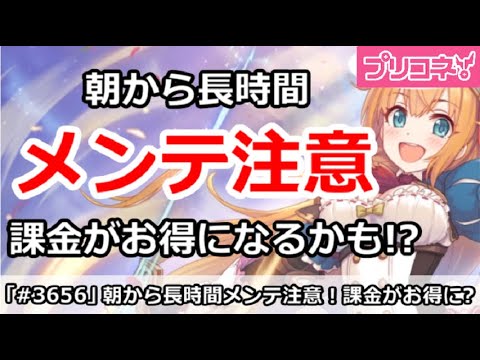 プリコネ

朝から長時間

メンテ注意

課金がお得になるかも!?

「#3656」朝から長時間メンテ注意！課金がお得に?